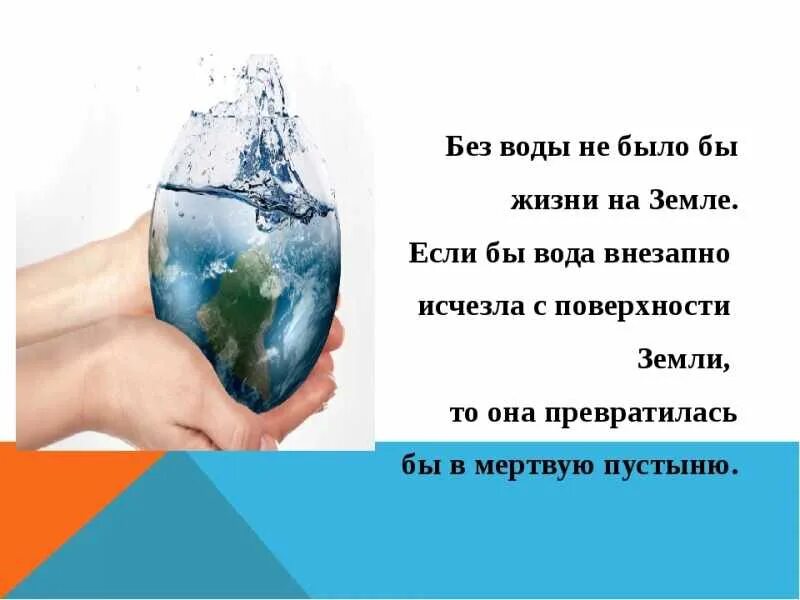 Без воды не было бы жизни на Земле.
Если бы вода внезапно исчезла с поверхности Земли, то она превратилась бы в мертвую пустыню.